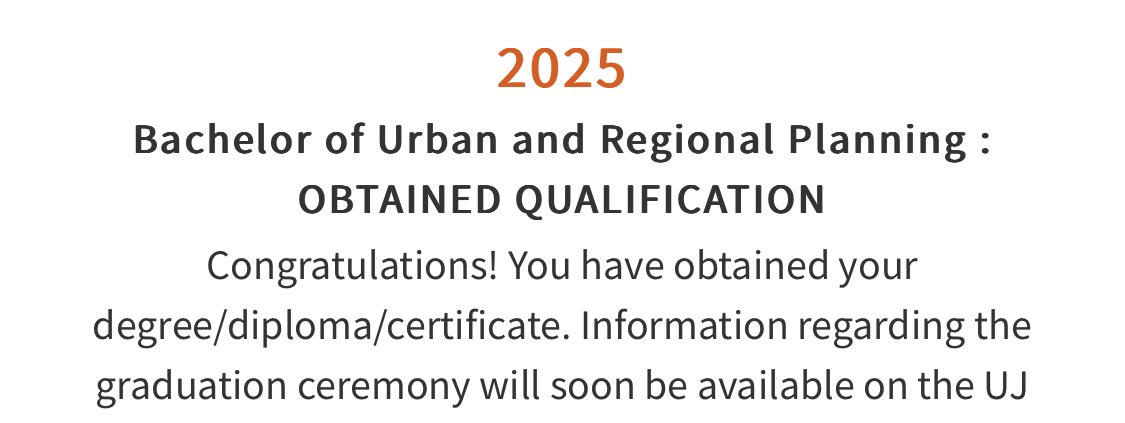 2025

Bachelor of Urban and Regional Planning : OBTAINED QUALIFICATION

Congratulations! You have obtained your degree/diploma/certificate. Information regarding the graduation ceremony will soon be available on the UJ